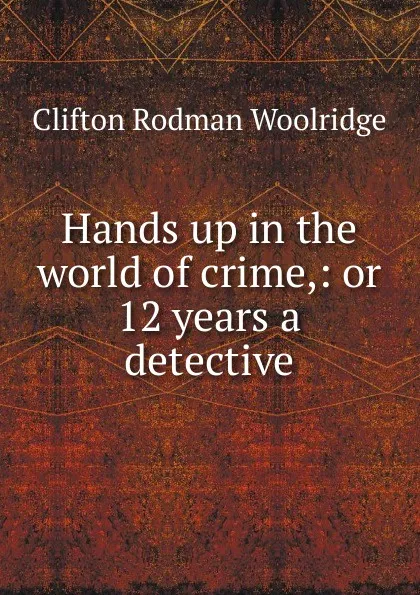 Clifton Rodman Woolridge

Hands up in the world of crime,: or 12 years a detective